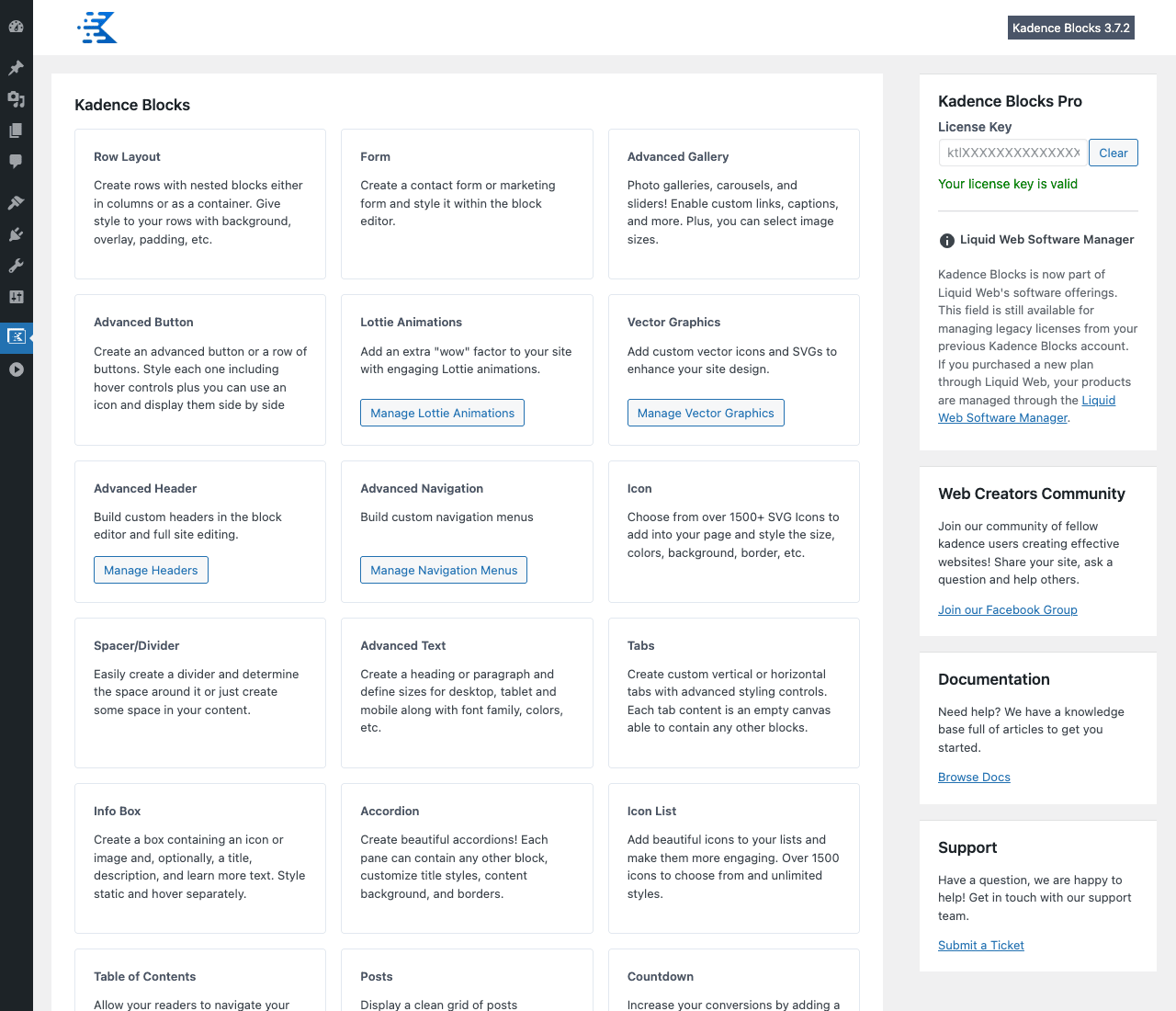 Kadence Blocks 3.7.2

Kadence Blocks

Row Layout

Create rows with nested blocks either in columns or as a container. Give style to your rows with background, overlay, padding, etc.

Form

Create a contact form or marketing form and style it within the block editor.

Advanced Gallery

Photo galleries, carousels, and sliders! Enable custom links, captions, and more. Plus, you can select image sizes.

Advanced Button

Create an advanced button or a row of buttons. Style each one including hover controls plus you can use an icon and display them side by side

Lottie Animations

Add an extra "wow" factor to your site with engaging Lottie animations.

Manage Lottie Animations

Vector Graphics

Add custom vector icons and SVGs to enhance your site design.

Manage Vector Graphics

Advanced Header

Build custom headers in the block editor and full site editing.

Manage Headers

Advanced Navigation

Build custom navigation menus

Manage Navigation Menus

Icon

Choose from over 1500+ SVG Icons to add into your page and style the size, colors, background, border, etc.

Spacer/Divider

Easily create a divider and determine the space around it or just create some space in your content.

Advanced Text

Create a heading or paragraph and define sizes for desktop, tablet and mobile along with font family, colors, etc.

Tabs

Create custom vertical or horizontal tabs with advanced styling controls. Each tab content is an empty canvas able to contain any other blocks.

Info Box

Create a box containing an icon or image and, optionally, a title, description, and learn more text. Style static and hover separately.

Accordion

Create beautiful accordions! Each pane can contain any other block, customize title styles, content background, and borders.

Icon List

Add beautiful icons to your lists and make them more engaging. Over 1500 icons to choose from and unlimited styles.

Table of Contents

Allow your readers to navigate your

Posts

Display a clean grid of posts

Countdown

Increase your conversions by adding a

Kadence Blocks Pro

License Key

ktlXXXXXXXXXXXXXX

Clear

Your license key is valid

Liquid Web Software Manager

Kadence Blocks is now part of Liquid Web's software offerings. This field is still available for managing legacy licenses from your previous Kadence Blocks account. If you purchased a new plan through Liquid Web, your products are managed through the Liquid Web Software Manager.

Web Creators Community

Join our community of fellow kadence users creating effective websites! Share your site, ask a question and help others.

Join our Facebook Group

Documentation

Need help? We have a knowledge base full of articles to get you started.

Browse Docs

Support

Have a question, we are happy to help! Get in touch with our support team.

Submit a Ticket